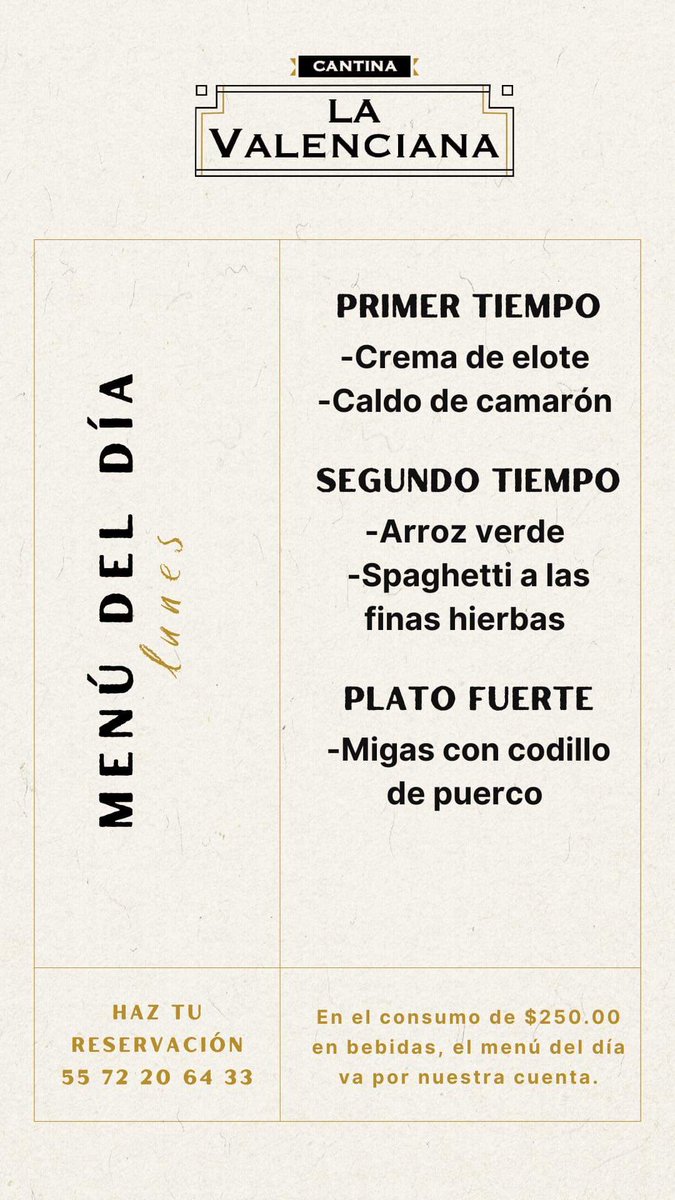 CANTINA
LA
VALENCIANA

MENÚ DEL DÍA
lunes

PRIMER TIEMPO
-Crema de elote
-Caldo de camarón

SEGUNDO TIEMPO
-Arroz verde
-Spaghetti a las finas hierbas

PLATO FUERTE
-Migas con codillo de puerco

HAZ TU RESERVACIÓN
55 72 20 64 33

En el consumo de $250.00 en bebidas, el menú del día va por nuestra cuenta.